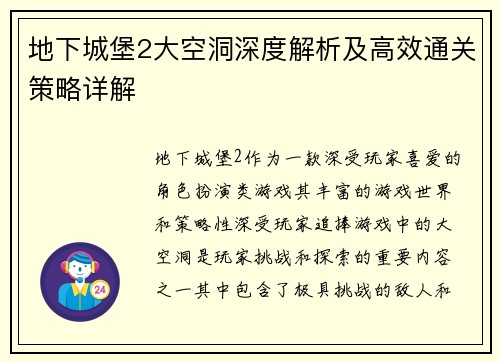 地下城堡2大空洞深度解析及高效通关策略详解

地下城堡2作为一款深受玩家喜爱的角色扮演类游戏其丰富的游戏世界和策略性深受玩家追捧游戏中的大空洞是玩家挑战和探索的重要内容之一其中包含了极具挑战的敌人和

24